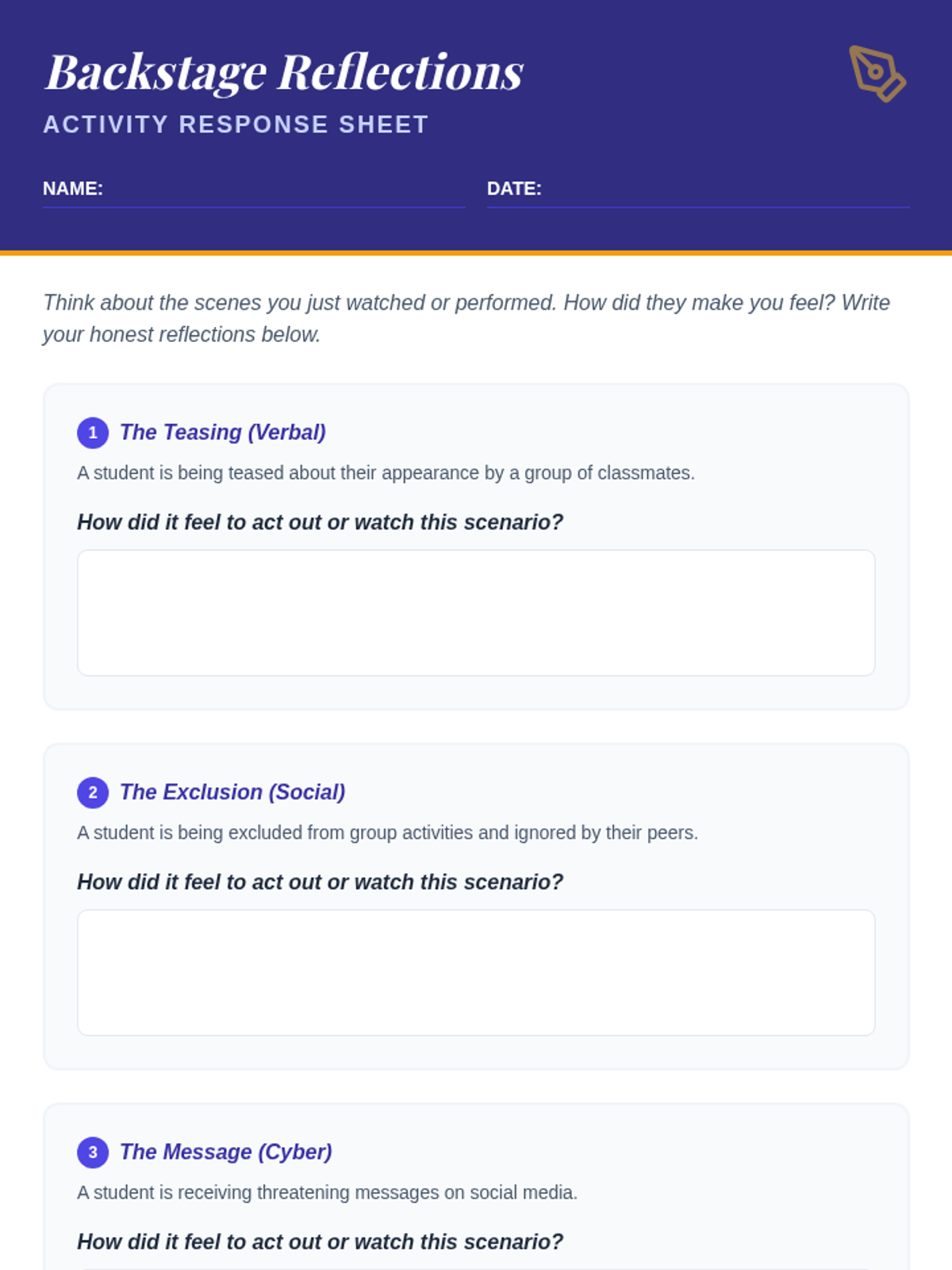 Backstage Reflections

ACTIVITY RESPONSE SHEET

NAME: ____

DATE: ____

Think about the scenes you just watched or performed. How did they make you feel? Write your honest reflections below.

1 The Teasing (Verbal)

A student is being teased about their appearance by a group of classmates.

How did it feel to act out or watch this scenario?

2 The Exclusion (Social)

A student is being excluded from group activities and ignored by their peers.

How did it feel to act out or watch this scenario?

3 The Message (Cyber)

A student is receiving threatening messages on social media.

How did it feel to act out or watch this scenario?